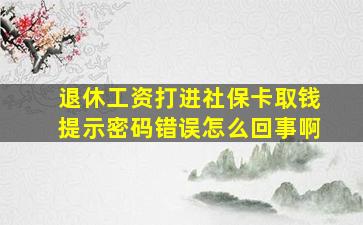 退休工资打进社保卡取钱提示密码错误怎么回事啊